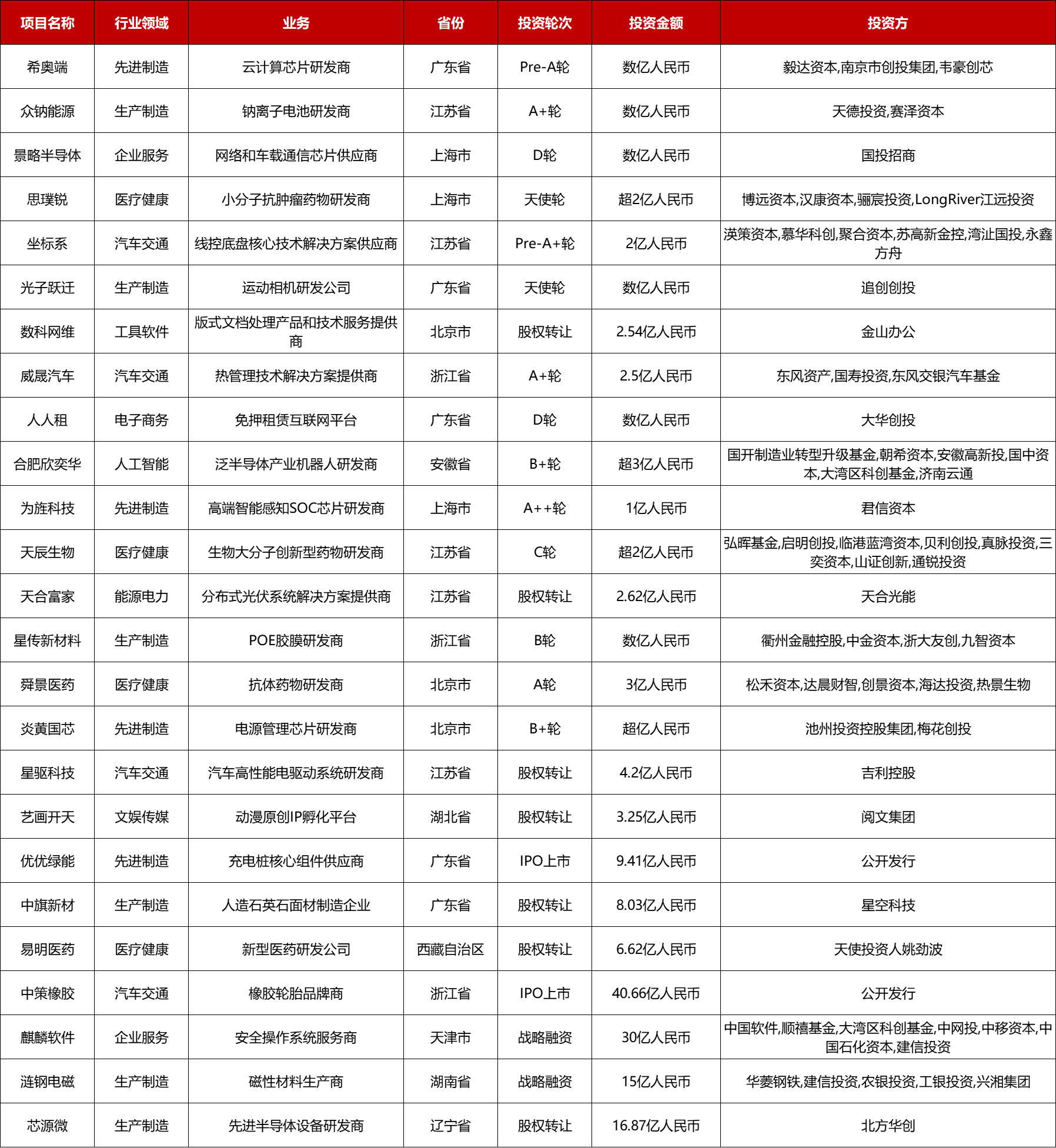 | 项目名称 | 行业领域 | 业务 | 省份 | 投资轮次 | 投资金额 | 投资方 |
|---|---|---|---|---|---|---|
| 希奥端 | 先进制造 | 云计算芯片研发商 | 广东省 | Pre-A轮 | 数亿人民币 | 毅达资本,南京市创投集团,韦豪创芯 |
| 众钠能源 | 生产制造 | 钠离子电池研发商 | 江苏省 | A+轮 | 数亿人民币 | 天德投资,赛泽资本 |
| 景略半导体 | 企业服务 | 网络和车载通信芯片供应商 | 上海市 | D轮 | 数亿人民币 | 国投招商 |
| 思璞锐 | 医疗健康 | 小分子抗肿瘤药物研发商 | 上海市 | 天使轮 | 超2亿人民币 | 博远资本,汉康资本,骊宸投资,LongRiver江远投资 |
| 坐标系 | 汽车交通 | 线控底盘核心技术解决方案供应商 | 江苏省 | Pre-A+轮 | 2亿人民币 | 渶策资本,慕华科创,聚合资本,苏高新金控,湾沚国投,永鑫方舟 |
| 光子跃迁 | 生产制造 | 运动相机研发公司 | 广东省 | 天使轮 | 数亿人民币 | 追创创投 |
| 数科网维 | 工具软件 | 版式文档处理产品和技术服务提供商 | 北京市 | 股权转让 | 2.54亿人民币 | 金山办公 |
| 威晟汽车 | 汽车交通 | 热管理技术解决方案提供商 | 浙江省 | A+轮 | 2.5亿人民币 | 东风资产,国寿投资,东风交银汽车基金 |
| 人人租 | 电子商务 | 免押租赁互联网平台 | 广东省 | D轮 | 数亿人民币 | 大华创投 |
| 合肥欣奕华 | 人工智能 | 泛半导体产业机器人研发商 | 安徽省 | B+轮 | 超3亿人民币 | 国开制造业转型升级基金,朝希资本,安徽高新投,国中资本,大湾区科创基金,济南云通 |
| 为旌科技 | 先进制造 | 高端智能感知SOC芯片研发商 | 上海市 | A++轮 | 1亿人民币 | 君信资本 |
| 天辰生物 | 医疗健康 | 生物大分子创新型药物研发商 | 江苏省 | C轮 | 超2亿人民币 | 弘晖基金,启明创投,临港蓝湾资本,贝利创投,真脉投资,三奕资本,山证创新,通锐投资 |
| 天合富家 | 能源电力 | 分布式光伏系统解决方案提供商 | 江苏省 | 股权转让 | 2.62亿人民币 | 天合光能 |
| 星传新材料 | 生产制造 | POE胶膜研发商 | 浙江省 | B轮 | 数亿人民币 | 衢州金融控股,中金资本,浙大友创,九智资本 |
| 舜景医药 | 医疗健康 | 抗体药物研发商 | 北京市 | A轮 | 3亿人民币 | 松禾资本,达晨财智,创景资本,海达投资,热景生物 |
| 炎黄国芯 | 先进制造 | 电源管理芯片研发商 | 北京市 | B+轮 | 超亿人民币 | 池州投资控股集团,梅花创投 |
| 星驱科技 | 汽车交通 | 汽车高性能电驱动系统研发商 | 江苏省 | 股权转让 | 4.2亿人民币 | 吉利控股 |
| 艺画开天 | 文娱传媒 | 动漫原创IP孵化平台 | 湖北省 | 股权转让 | 3.25亿人民币 | 阅文集团 |
| 优优绿能 | 先进制造 | 充电桩核心组件供应商 | 广东省 | IPO上市 | 9.41亿人民币 | 公开发行 |
| 中旗新材 | 生产制造 | 人造石英石面材制造企业 | 广东省 | 股权转让 | 8.03亿人民币 | 星空科技 |
| 易明医药 | 医疗健康 | 新型医药研发公司 | 西藏自治区 | 股权转让 | 6.62亿人民币 | 天使投资人姚劲波 |
| 中策橡胶 | 汽车交通 | 橡胶轮胎品牌商 | 浙江省 | IPO上市 | 40.66亿人民币 | 公开发行 |
| 麒麟软件 | 企业服务 | 安全操作系统服务商 | 天津市 | 战略融资 | 30亿人民币 | 中国软件,顺禧基金,大湾区科创基金,中网投,中移资本,中国石化资本,建信投资 |
| 涟钢电磁 | 生产制造 | 磁性材料生产商 | 湖南省 | 战略融资 | 15亿人民币 | 华菱钢铁,建信投资,农银投资,工银投资,兴湘集团 |
| 芯源微 | 生产制造 | 先进半导体设备研发商 | 辽宁省 | 股权转让 | 16.87亿人民币 | 北方华创 |